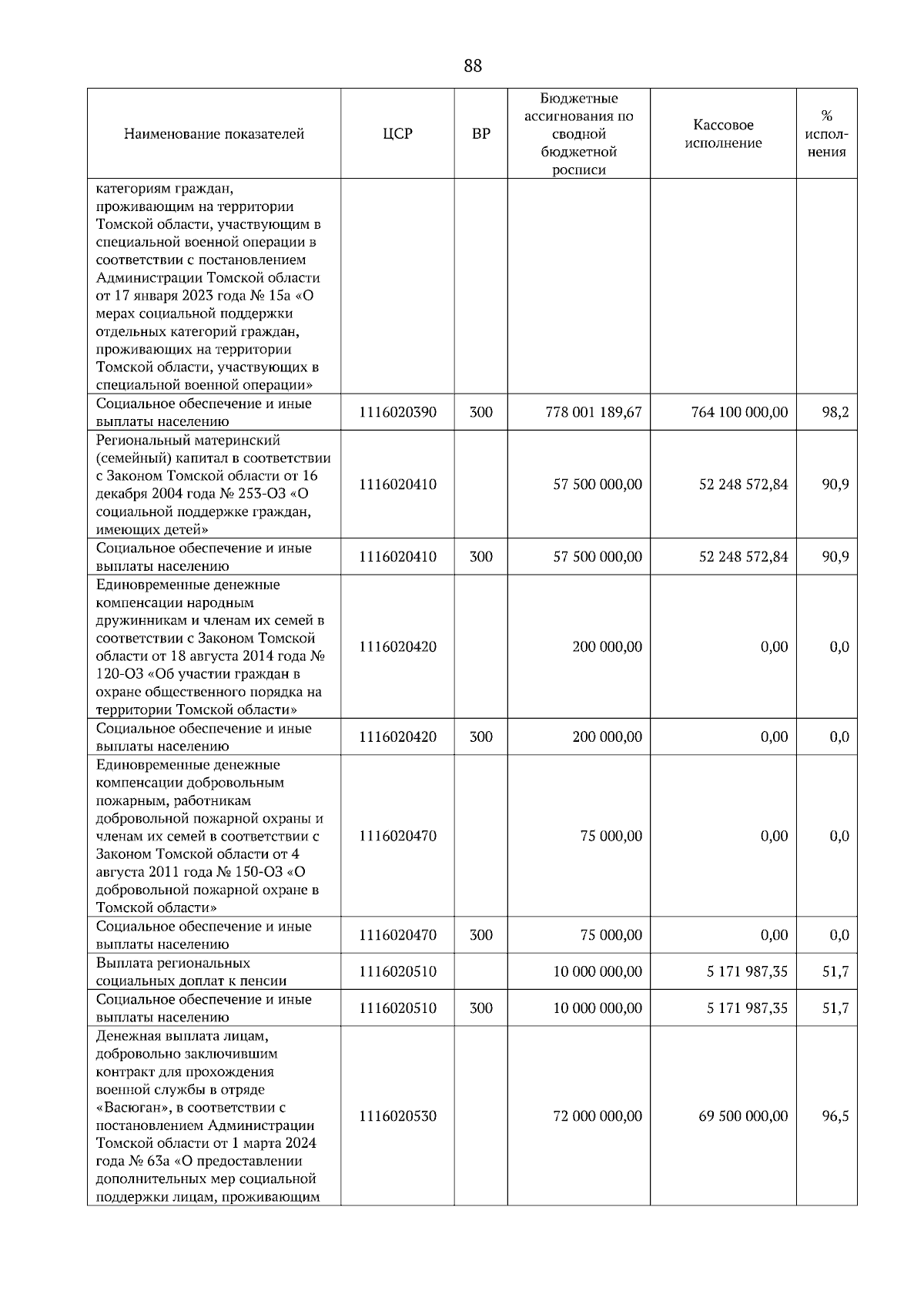 88

| Наименование показателей | ЦСР | ВР | Бюджетные ассигнования по сводной бюджетной росписи | Кассовое исполнение | % исполнения |
|---|---|---|---|---|---|
| категориям граждан, проживающим на территории Томской области, участвующим в специальной военной операции в соответствии с постановлением Администрации Томской области от 17 января 2023 года № 15а «О мерах социальной поддержки отдельных категорий граждан, проживающих на территории Томской области, участвующих в специальной военной операции» | | | | | |
| Социальное обеспечение и иные выплаты населению | 1116020390 | 300 | 778 001 189,67 | 764 100 000,00 | 98,2 |
| Региональный материнский (семейный) капитал в соответствии с Законом Томской области от 16 декабря 2004 года № 253-ОЗ «О социальной поддержке граждан, имеющих детей» | 1116020410 | | 57 500 000,00 | 52 248 572,84 | 90,9 |
| Социальное обеспечение и иные выплаты населению | 1116020410 | 300 | 57 500 000,00 | 52 248 572,84 | 90,9 |
| Единовременные денежные компенсации народным дружинникам и членам их семей в соответствии с Законом Томской области от 18 августа 2014 года № 120-ОЗ «Об участии граждан в охране общественного порядка на территории Томской области» | 1116020420 | | 200 000,00 | 0,00 | 0,0 |
| Социальное обеспечение и иные выплаты населению | 1116020420 | 300 | 200 000,00 | 0,00 | 0,0 |
| Единовременные денежные компенсации добровольным пожарным, работникам добровольной пожарной охраны и членам их семей в соответствии с Законом Томской области от 4 августа 2011 года № 150-ОЗ «О добровольной пожарной охране в Томской области» | 1116020470 | | 75 000,00 | 0,00 | 0,0 |
| Социальное обеспечение и иные выплаты населению | 1116020470 | 300 | 75 000,00 | 0,00 | 0,0 |
| Выплата региональных социальных доплат к пенсии | 1116020510 | | 10 000 000,00 | 5 171 987,35 | 51,7 |
| Социальное обеспечение и иные выплаты населению | 1116020510 | 300 | 10 000 000,00 | 5 171 987,35 | 51,7 |
| Денежная выплата лицам, добровольно заключившим контракт для прохождения военной службы в отряде «Васюган», в соответствии с постановлением Администрации Томской области от 1 марта 2024 года № 63а «О предоставлении дополнительных мер социальной поддержки лицам, проживающим | 1116020530 | | 72 000 000,00 | 69 500 000,00 | 96,5 |